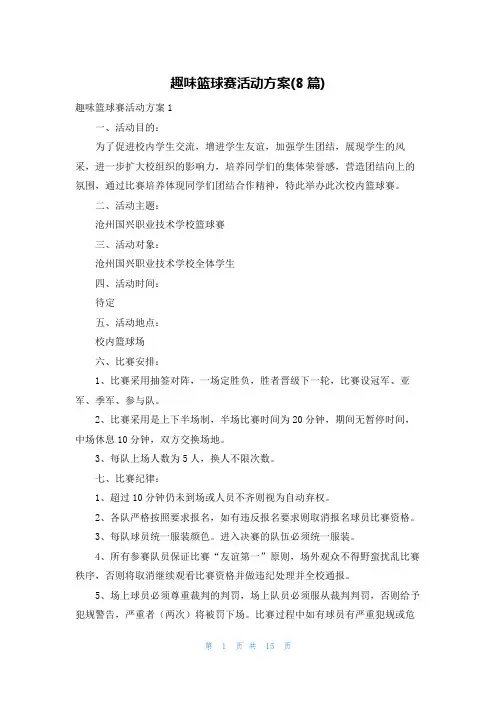 趣味篮球赛活动方案(8 篇)

趣味篮球赛活动方案 1

一、活动目的：

为了促进校内学生交流，增进学生友谊，加强学生团结，展现学生的风采，进一步扩大校组织的影响力，培养同学们的集体荣誉感，营造团结向上的氛围，通过比赛培养体现同学们团结合作精神，特此举办此次校内篮球赛。

二、活动主题：

沧州国兴职业技术学校篮球赛

三、活动对象：

沧州国兴职业技术学校全体学生

四、活动时间：

待定

五、活动地点：

校内篮球场

六、比赛安排：

1、比赛采用抽签对阵，一场定胜负，胜者晋级下一轮，比赛设冠军、亚军、季军、参与队。

2、比赛采用是上下半场制，半场比赛时间为 20 分钟，期间无暂停时间，中场休息 10 分钟，双方交换场地。

3、每队上场人数为 5 人，换人不限次数。

七、比赛纪律：

1、超过 10 分钟仍未到场或人员不齐则视为自动弃权。

2、各队严格按照要求报名，如有违反报名要求则取消报名球员比赛资格。

3、每队球员统一服装颜色。进入决赛的队伍必须统一服装。

4、所有参赛队员保证比赛“友谊第一”原则，场外观众不得野蛮扰乱比赛秩序，否则将取消继续观看比赛资格并做违纪处理并全校通报。

5、场上球员必须尊重裁判的判罚，场上队员必须服从裁判判罚，否则给予犯规警告，严重者（两次）将被罚下场。比赛过程中如有球员有严重犯规或危

第 1 页 共 15 页